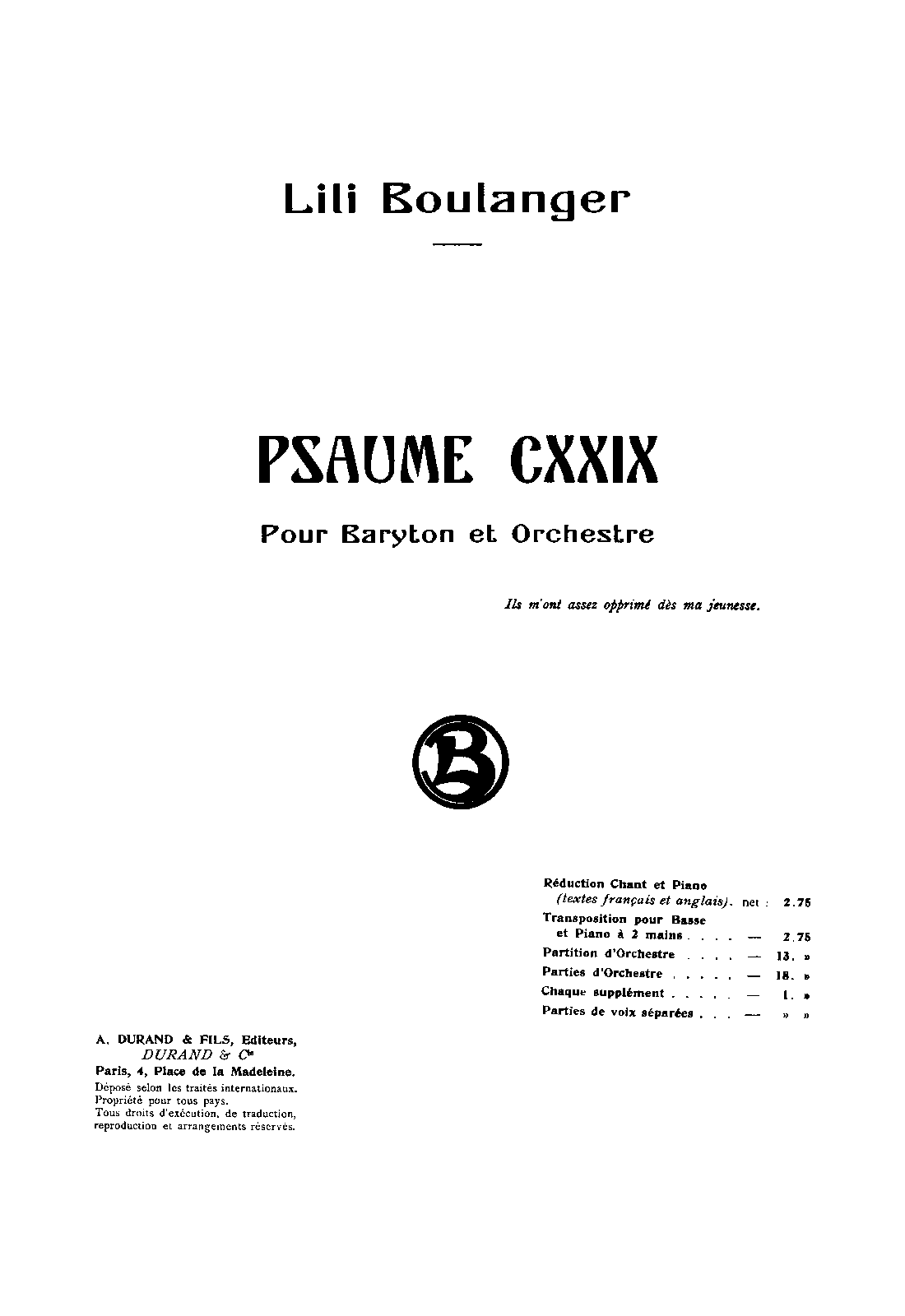 Lili Boulanger

PSAUME CXXIX

Pour Baryton et Orchestre

Ils m'ont assez opprimé dès ma jeunesse.

B

Réduction Chant et Piano (textes français et anglais). net : 2.75
Transposition pour Basse et Piano à 2 mains . . . . — 2.75
Partition d'Orchestre . . . . — 13. »
Parties d'Orchestre . . . . . — 18. »
Chaque supplément . . . . . — 1. »
Parties de voix séparées . . . — » »

A. DURAND & FILS, Editeurs,
DURAND & Cie
Paris, 4, Place de la Madeleine.
Déposé selon les traités internationaux.
Propriété pour tous pays.
Tous droits d'exécution, de traduction, reproduction et arrangements réservés.